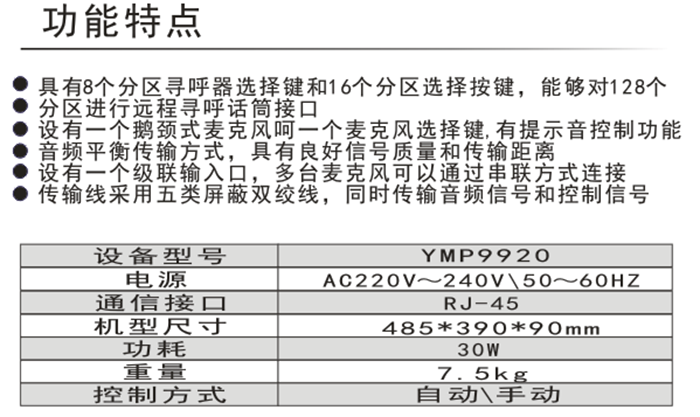 功能特点

• 具有8个分区寻呼器选择键和16个分区选择按键，能够对128个
• 分区进行远程寻呼话筒接口
• 设有一个鹅颈式麦克风呵一个麦克风选择键,有提示音控制功能
• 音频平衡传输方式，具有良好信号质量和传输距离
• 设有一个级联输入口，多台麦克风可以通过串联方式连接
• 传输线采用五类屏蔽双绞线，同时传输音频信号和控制信号

| 设备型号 | YMP9920 |
|---|---|
| 电源 | AC220V～240V\50～60HZ |
| 通信接口 | RJ-45 |
| 机型尺寸 | 485*390*90mm |
| 功耗 | 30W |
| 重量 | 7.5kg |
| 控制方式 | 自动\手动 |